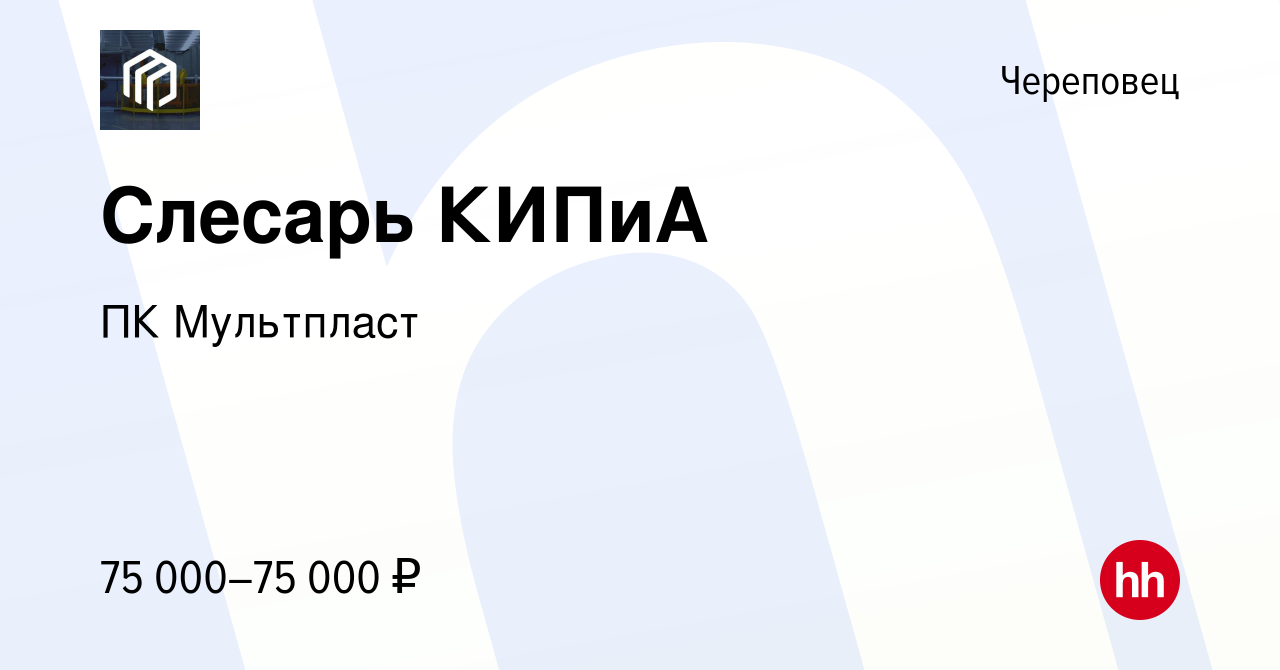 Череповец

Слесарь КИПиА

ПК Мультпласт

75 000–75 000 ₽

hh